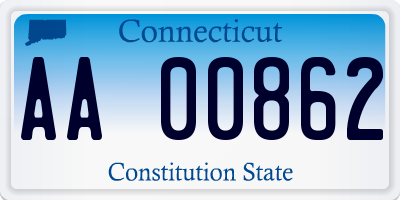 Connecticut

AA 00862

Constitution State